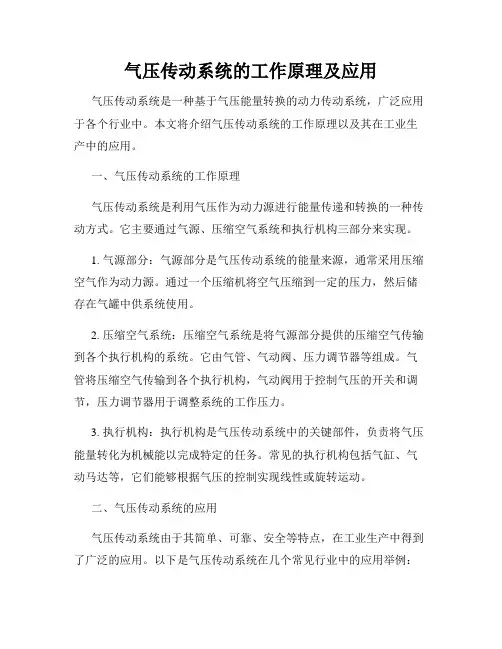 气压传动系统的工作原理及应用

气压传动系统是一种基于气压能量转换的动力传动系统，广泛应用于各个行业中。本文将介绍气压传动系统的工作原理以及其在工业生产中的应用。

一、气压传动系统的工作原理

气压传动系统是利用气压作为动力源进行能量传递和转换的一种传动方式。它主要通过气源、压缩空气系统和执行机构三部分来实现。

1. 气源部分：气源部分是气压传动系统的能量来源，通常采用压缩空气作为动力源。通过一个压缩机将空气压缩到一定的压力，然后储存在气罐中供系统使用。

2. 压缩空气系统：压缩空气系统是将气源部分提供的压缩空气传输到各个执行机构的系统。它由气管、气动阀、压力调节器等组成。气管将压缩空气传输到各个执行机构，气动阀用于控制气压的开关和调节，压力调节器用于调整系统的工作压力。

3. 执行机构：执行机构是气压传动系统中的关键部件，负责将气压能量转化为机械能以完成特定的任务。常见的执行机构包括气缸、气动马达等，它们能够根据气压的控制实现线性或旋转运动。

二、气压传动系统的应用

气压传动系统由于其简单、可靠、安全等特点，在工业生产中得到了广泛的应用。以下是气压传动系统在几个常见行业中的应用举例：